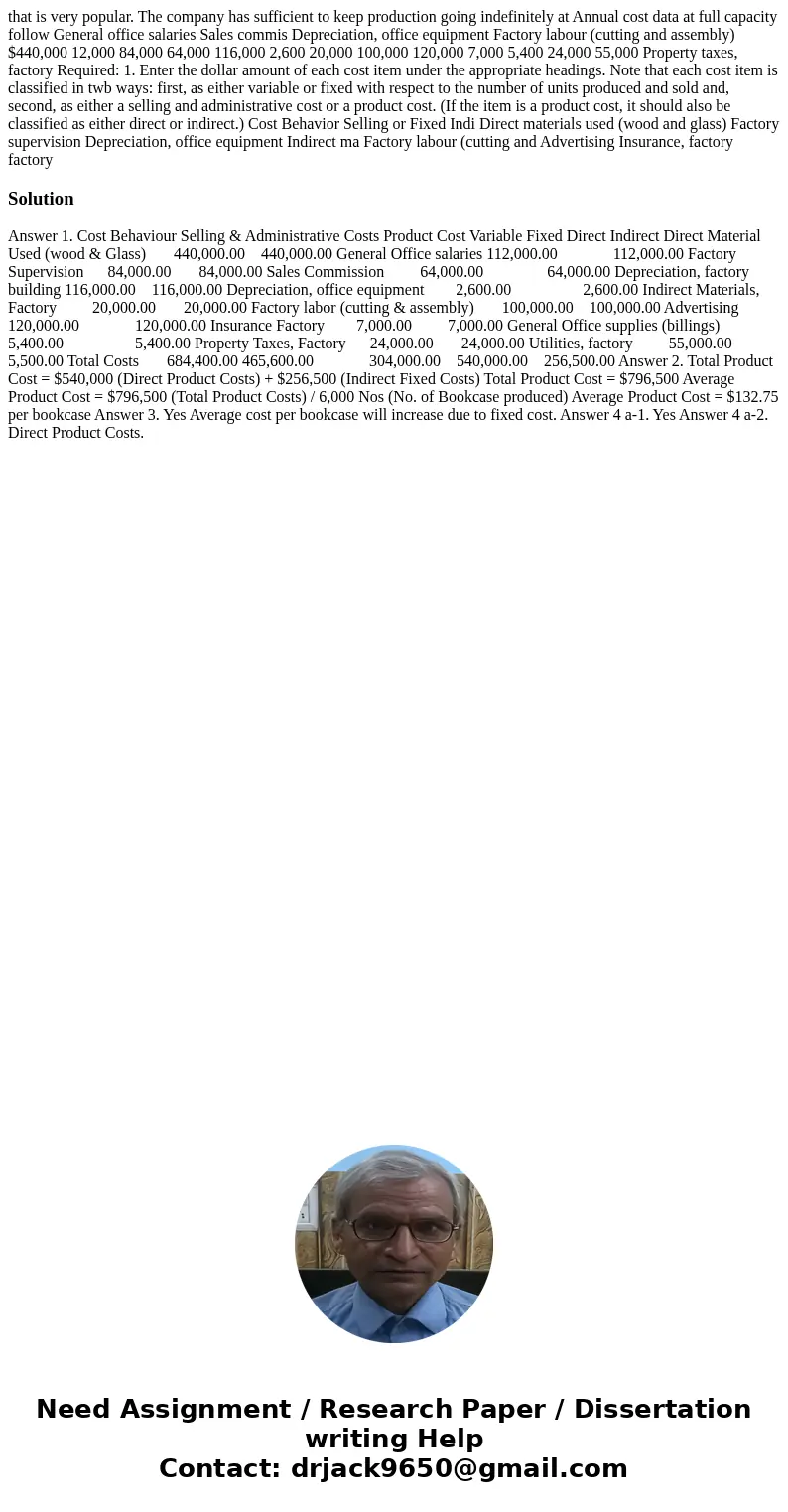 that is very popular. The company has sufficient to keep production going indefinitely at Annual cost data at full capacity follow General office salaries Sales commis Depreciation, office equipment Factory labour (cutting and assembly) $440,000 12,000 84,000 64,000 116,000 2,600 20,000 100,000 120,000 7,000 5,400 24,000 55,000 Property taxes, factory Required: 1. Enter the dollar amount of each cost item under the appropriate headings. Note that each cost item is classified in twb ways: first, as either variable or fixed with respect to the number of units produced and sold and, second, as either a selling and administrative cost or a product cost. (If the item is a product cost, it should also be classified as either direct or indirect.) Cost Behavior Selling or Fixed Indi Direct materials used (wood and glass) Factory supervision Depreciation, office equipment Indirect ma Factory labour (cutting and Advertising Insurance, factory factory

Solution

Answer 1. Cost Behaviour Selling & Administrative Costs Product Cost Variable Fixed Direct Indirect Direct Material Used (wood & Glass) 440,000.00 440,000.00 General Office salaries 112,000.00 112,000.00 Factory Supervision 84,000.00 84,000.00 Sales Commission 64,000.00 64,000.00 Depreciation, factory building 116,000.00 116,000.00 Depreciation, office equipment 2,600.00 2,600.00 Indirect Materials, Factory 20,000.00 20,000.00 Factory labor (cutting & assembly) 100,000.00 100,000.00 Advertising 120,000.00 120,000.00 Insurance Factory 7,000.00 7,000.00 General Office supplies (billings) 5,400.00 5,400.00 Property Taxes, Factory 24,000.00 24,000.00 Utilities, factory 55,000.00 5,500.00 Total Costs 684,400.00 465,600.00 304,000.00 540,000.00 256,500.00 Answer 2. Total Product Cost = $540,000 (Direct Product Costs) + $256,500 (Indirect Fixed Costs) Total Product Cost = $796,500 Average Product Cost = $796,500 (Total Product Costs) / 6,000 Nos (No. of Bookcase produced) Average Product Cost = $132.75 per bookcase Answer 3. Yes Average cost per bookcase will increase due to fixed cost. Answer 4 a-1. Yes Answer 4 a-2. Direct Product Costs.

Need Assignment / Research Paper / Dissertation writing Help
Contact: drjack9650@gmail.com